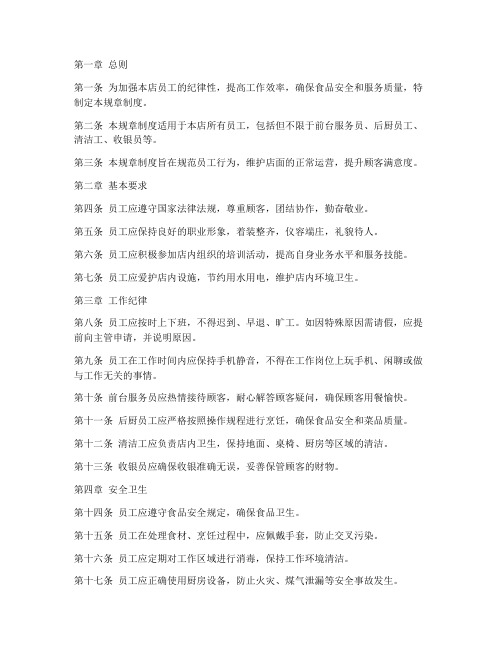 第一章 总则

第一条 为加强本店员工的纪律性，提高工作效率，确保食品安全和服务质量，特制定本规章制度。

第二条 本规章制度适用于本店所有员工，包括但不限于前台服务员、后厨员工、清洁工、收银员等。

第三条 本规章制度旨在规范员工行为，维护店面的正常运营，提升顾客满意度。

第二章 基本要求

第四条 员工应遵守国家法律法规，尊重顾客，团结协作，勤奋敬业。

第五条 员工应保持良好的职业形象，着装整齐，仪容端庄，礼貌待人。

第六条 员工应积极参加店内组织的培训活动，提高自身业务水平和服务技能。

第七条 员工应爱护店内设施，节约用水用电，维护店内环境卫生。

第三章 工作纪律

第八条 员工应按时上下班，不得迟到、早退、旷工。如因特殊原因需请假，应提前向主管申请，并说明原因。

第九条 员工在工作时间内应保持手机静音，不得在工作岗位上玩手机、闲聊或做与工作无关的事情。

第十条 前台服务员应热情接待顾客，耐心解答顾客疑问，确保顾客用餐愉快。

第十一条 后厨员工应严格按照操作规程进行烹饪，确保食品安全和菜品质量。

第十二条 清洁工应负责店内卫生，保持地面、桌椅、厨房等区域的清洁。

第十三条 收银员应确保收银准确无误，妥善保管顾客的财物。

第四章 安全卫生

第十四条 员工应遵守食品安全规定，确保食品卫生。

第十五条 员工在处理食材、烹饪过程中，应佩戴手套，防止交叉污染。

第十六条 员工应定期对工作区域进行消毒，保持工作环境清洁。

第十七条 员工应正确使用厨房设备，防止火灾、煤气泄漏等安全事故发生。